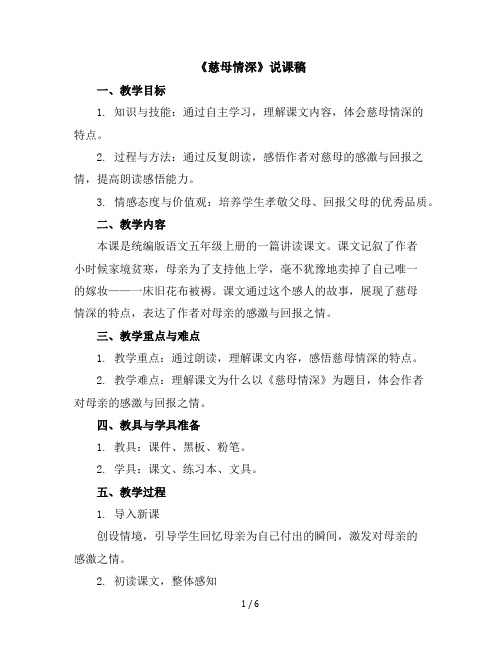 《慈母情深》说课稿

一、教学目标

1. 知识与技能：通过自主学习，理解课文内容，体会慈母情深的特点。

2. 过程与方法：通过反复朗读，感悟作者对慈母的感激与回报之情，提高朗读感悟能力。

3. 情感态度与价值观：培养学生孝敬父母、回报父母的优秀品质。

二、教学内容

本课是统编版语文五年级上册的一篇讲读课文。课文记叙了作者小时候家境贫寒，母亲为了支持他上学，毫不犹豫地卖掉了自己唯一的嫁妆——一床旧花布被褥。课文通过这个感人的故事，展现了慈母情深的特点，表达了作者对母亲的感激与回报之情。

三、教学重点与难点

1. 教学重点：通过朗读，理解课文内容，感悟慈母情深的特点。

2. 教学难点：理解课文为什么以《慈母情深》为题目，体会作者对母亲的感激与回报之情。

四、教具与学具准备

1. 教具：课件、黑板、粉笔。

2. 学具：课文、练习本、文具。

五、教学过程

1. 导入新课

创设情境，引导学生回忆母亲为自己付出的瞬间，激发对母亲的感激之情。

2. 初读课文，整体感知

1 / 6